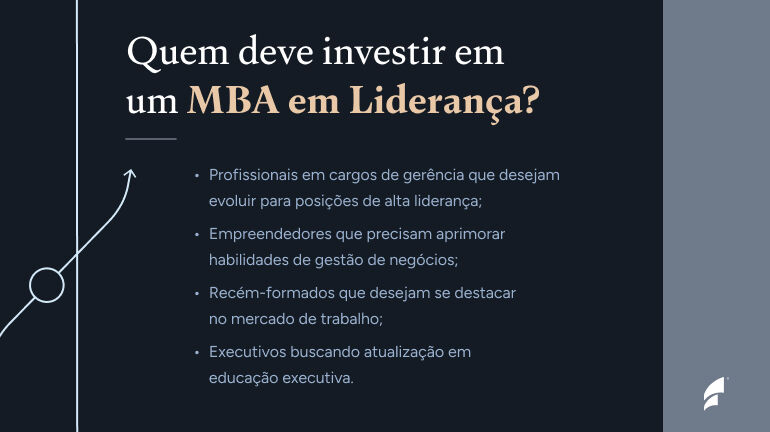 Quem deve investir em um MBA em Liderança?

• Profissionais em cargos de gerência que desejam evoluir para posições de alta liderança;

• Empreendedores que precisam aprimorar habilidades de gestão de negócios;

• Recém-formados que desejam se destacar no mercado de trabalho;

• Executivos buscando atualização em educação executiva.